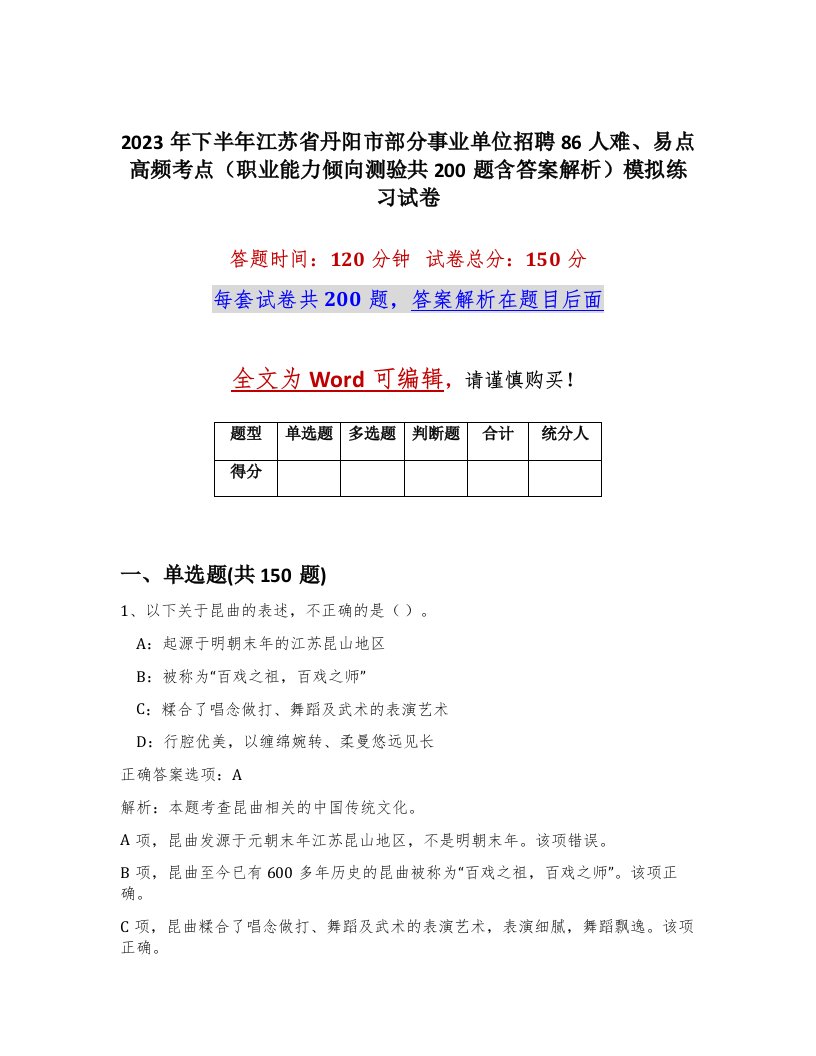 2023 年下半年江苏省丹阳市部分事业单位招聘 86 人难、易点高频考点（职业能力倾向测验共 200 题含答案解析）模拟练习试卷

答题时间：120 分钟　试卷总分：150 分

每套试卷共 200 题，答案解析在题目后面

全文为 Word 可编辑，请谨慎购买！

| 题型 | 单选题 | 多选题 | 判断题 | 合计 | 统分人 |
|---|---|---|---|---|---|
| 得分 | | | | | |

一、单选题(共 150 题)

1、以下关于昆曲的表述，不正确的是（）。

A：起源于明朝末年的江苏昆山地区

B：被称为“百戏之祖，百戏之师”

C：糅合了唱念做打、舞蹈及武术的表演艺术

D：行腔优美，以缠绵婉转、柔曼悠远见长

正确答案选项：A

解析：本题考查昆曲相关的中国传统文化。

A 项，昆曲发源于元朝末年江苏昆山地区，不是明朝末年。该项错误。

B 项，昆曲至今已有 600 多年历史的昆曲被称为“百戏之祖，百戏之师”。该项正确。

C 项，昆曲糅合了唱念做打、舞蹈及武术的表演艺术，表演细腻，舞蹈飘逸。该项正确。